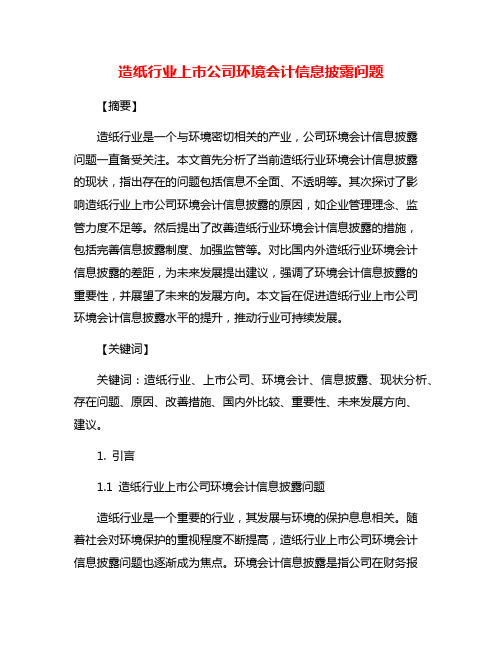 造纸行业上市公司环境会计信息披露问题

【摘要】

造纸行业是一个与环境密切相关的产业，公司环境会计信息披露问题一直备受关注。本文首先分析了当前造纸行业环境会计信息披露的现状，指出存在的问题包括信息不全面、不透明等。其次探讨了影响造纸行业上市公司环境会计信息披露的原因，如企业管理理念、监管力度不足等。然后提出了改善造纸行业环境会计信息披露的措施，包括完善信息披露制度、加强监管等。对比国内外造纸行业环境会计信息披露的差距，为未来发展提出建议，强调了环境会计信息披露的重要性，并展望了未来的发展方向。本文旨在促进造纸行业上市公司环境会计信息披露水平的提升，推动行业可持续发展。

【关键词】

关键词：造纸行业、上市公司、环境会计、信息披露、现状分析、存在问题、原因、改善措施、国内外比较、重要性、未来发展方向、建议。

1. 引言

1.1 造纸行业上市公司环境会计信息披露问题

造纸行业是一个重要的行业，其发展与环境的保护息息相关。随着社会对环境保护的重视程度不断提高，造纸行业上市公司环境会计信息披露问题也逐渐成为焦点。环境会计信息披露是指公司在财务报